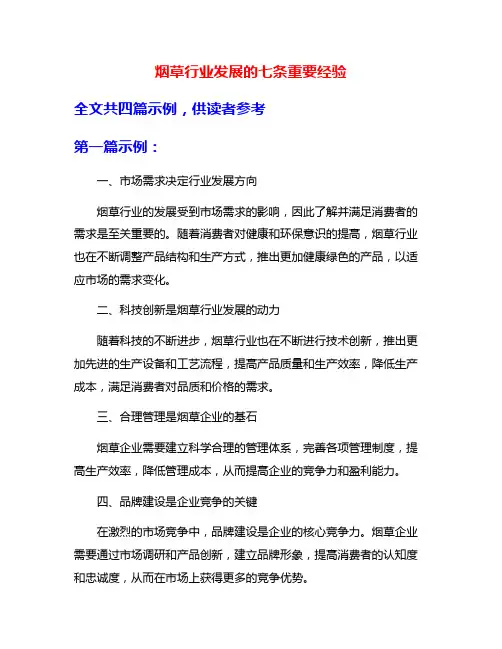 烟草行业发展的七条重要经验

全文共四篇示例，供读者参考

第一篇示例：

一、市场需求决定行业发展方向

烟草行业的发展受到市场需求的影响，因此了解并满足消费者的需求是至关重要的。随着消费者对健康和环保意识的提高，烟草行业也在不断调整产品结构和生产方式，推出更加健康绿色的产品，以适应市场的需求变化。

二、科技创新是烟草行业发展的动力

随着科技的不断进步，烟草行业也在不断进行技术创新，推出更加先进的生产设备和工艺流程，提高产品质量和生产效率，降低生产成本，满足消费者对品质和价格的需求。

三、合理管理是烟草企业的基石

烟草企业需要建立科学合理的管理体系，完善各项管理制度，提高生产效率，降低管理成本，从而提高企业的竞争力和盈利能力。

四、品牌建设是企业竞争的关键

在激烈的市场竞争中，品牌建设是企业的核心竞争力。烟草企业需要通过市场调研和产品创新，建立品牌形象，提高消费者的认知度和忠诚度，从而在市场上获得更多的竞争优势。